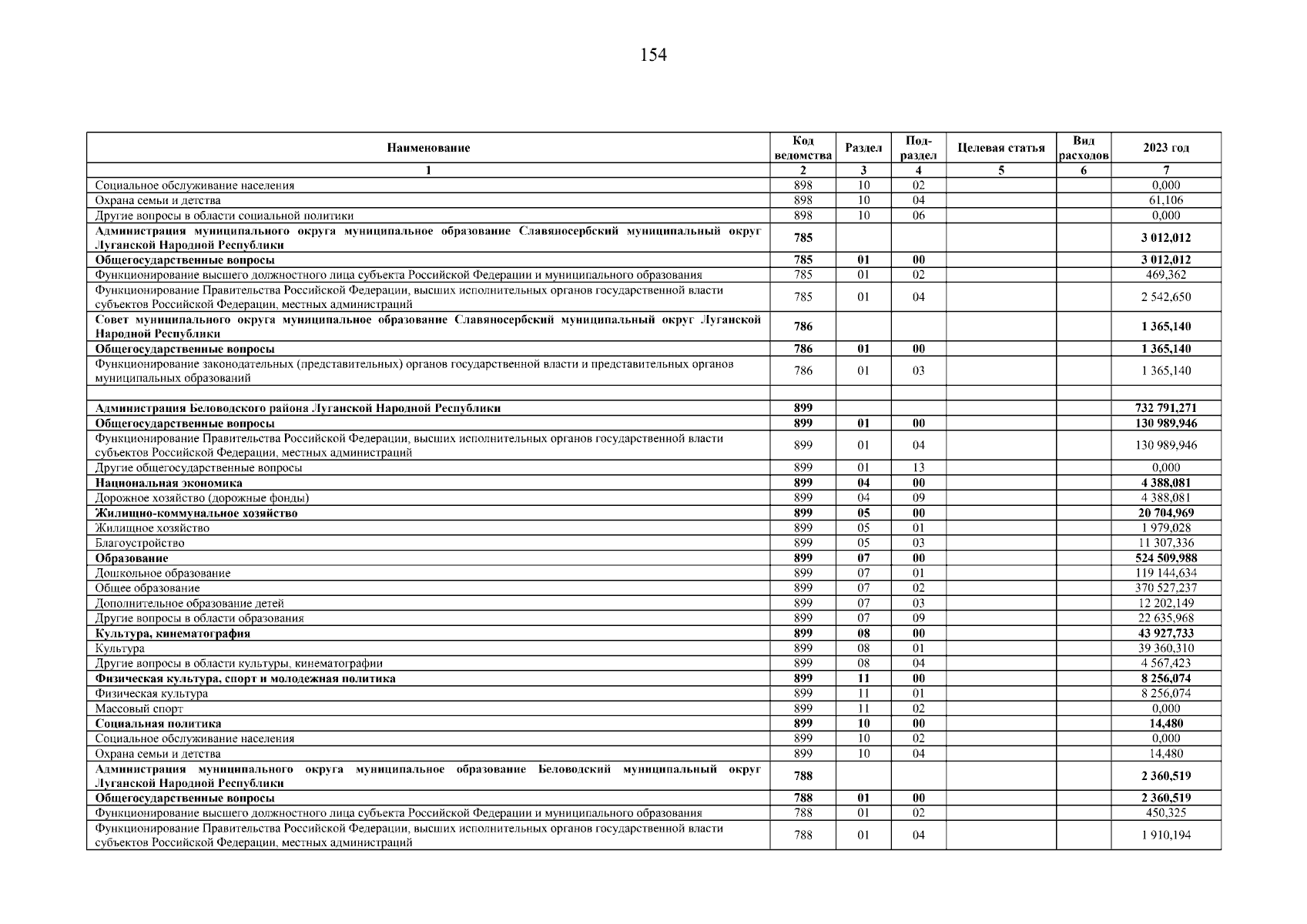 154

| Наименование | Код ведомства | Раздел | Под-раздел | Целевая статья | Вид расходов | 2023 год |
|---|---|---|---|---|---|---|
| 1 | 2 | 3 | 4 | 5 | 6 | 7 |
| Социальное обслуживание населения | 898 | 10 | 02 | | | 0,000 |
| Охрана семьи и детства | 898 | 10 | 04 | | | 61,106 |
| Другие вопросы в области социальной политики | 898 | 10 | 06 | | | 0,000 |
| Администрация муниципального округа муниципальное образование Славяносербский муниципальный округ Луганской Народной Республики | 785 | | | | | 3 012,012 |
| Общегосударственные вопросы | 785 | 01 | 00 | | | 3 012,012 |
| Функционирование высшего должностного лица субъекта Российской Федерации и муниципального образования | 785 | 01 | 02 | | | 469,362 |
| Функционирование Правительства Российской Федерации, высших исполнительных органов государственной власти субъектов Российской Федерации, местных администраций | 785 | 01 | 04 | | | 2 542,650 |
| Совет муниципального округа муниципальное образование Славяносербский муниципальный округ Луганской Народной Республики | 786 | | | | | 1 365,140 |
| Общегосударственные вопросы | 786 | 01 | 00 | | | 1 365,140 |
| Функционирование законодательных (представительных) органов государственной власти и представительных органов муниципальных образований | 786 | 01 | 03 | | | 1 365,140 |
| | | | | | | |
| Администрация Беловодского района Луганской Народной Республики | 899 | | | | | 732 791,271 |
| Общегосударственные вопросы | 899 | 01 | 00 | | | 130 989,946 |
| Функционирование Правительства Российской Федерации, высших исполнительных органов государственной власти субъектов Российской Федерации, местных администраций | 899 | 01 | 04 | | | 130 989,946 |
| Другие общегосударственные вопросы | 899 | 01 | 13 | | | 0,000 |
| Национальная экономика | 899 | 04 | 00 | | | 4 388,081 |
| Дорожное хозяйство (дорожные фонды) | 899 | 04 | 09 | | | 4 388,081 |
| Жилищно-коммунальное хозяйство | 899 | 05 | 00 | | | 20 704,969 |
| Жилищное хозяйство | 899 | 05 | 01 | | | 1 979,028 |
| Благоустройство | 899 | 05 | 03 | | | 11 307,336 |
| Образование | 899 | 07 | 00 | | | 524 509,988 |
| Дошкольное образование | 899 | 07 | 01 | | | 119 144,634 |
| Общее образование | 899 | 07 | 02 | | | 370 527,237 |
| Дополнительное образование детей | 899 | 07 | 03 | | | 12 202,149 |
| Другие вопросы в области образования | 899 | 07 | 09 | | | 22 635,968 |
| Культура, кинематография | 899 | 08 | 00 | | | 43 927,733 |
| Культура | 899 | 08 | 01 | | | 39 360,310 |
| Другие вопросы в области культуры, кинематографии | 899 | 08 | 04 | | | 4 567,423 |
| Физическая культура, спорт и молодежная политика | 899 | 11 | 00 | | | 8 256,074 |
| Физическая культура | 899 | 11 | 01 | | | 8 256,074 |
| Массовый спорт | 899 | 11 | 02 | | | 0,000 |
| Социальная политика | 899 | 10 | 00 | | | 14,480 |
| Социальное обслуживание населения | 899 | 10 | 02 | | | 0,000 |
| Охрана семьи и детства | 899 | 10 | 04 | | | 14,480 |
| Администрация муниципального округа муниципальное образование Беловодский муниципальный округ Луганской Народной Республики | 788 | | | | | 2 360,519 |
| Общегосударственные вопросы | 788 | 01 | 00 | | | 2 360,519 |
| Функционирование высшего должностного лица субъекта Российской Федерации и муниципального образования | 788 | 01 | 02 | | | 450,325 |
| Функционирование Правительства Российской Федерации, высших исполнительных органов государственной власти субъектов Российской Федерации, местных администраций | 788 | 01 | 04 | | | 1 910,194 |